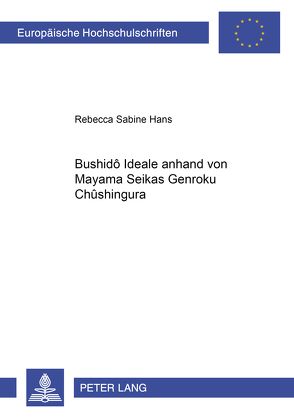 Europäische Hochschulschriften

Rebecca Sabine Hans

Bushidô Ideale anhand von Mayama Seikas Genroku Chûshingura

PETER LANG